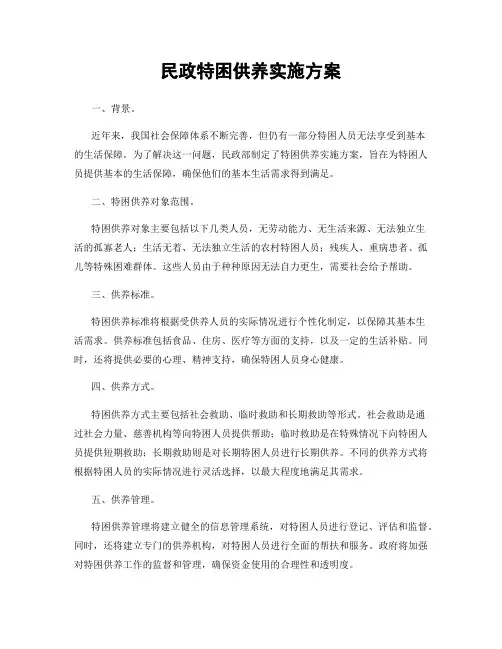 民政特困供养实施方案

一、背景。

近年来，我国社会保障体系不断完善，但仍有一部分特困人员无法享受到基本的生活保障。为了解决这一问题，民政部制定了特困供养实施方案，旨在为特困人员提供基本的生活保障，确保他们的基本生活需求得到满足。

二、特困供养对象范围。

特困供养对象主要包括以下几类人员，无劳动能力、无生活来源、无法独立生活的孤寡老人；生活无着、无法独立生活的农村特困人员；残疾人、重病患者、孤儿等特殊困难群体。这些人员由于种种原因无法自力更生，需要社会给予帮助。

三、供养标准。

特困供养标准将根据受供养人员的实际情况进行个性化制定，以保障其基本生活需求。供养标准包括食品、住房、医疗等方面的支持，以及一定的生活补贴。同时，还将提供必要的心理、精神支持，确保特困人员身心健康。

四、供养方式。

特困供养方式主要包括社会救助、临时救助和长期救助等形式。社会救助是通过社会力量、慈善机构等向特困人员提供帮助；临时救助是在特殊情况下向特困人员提供短期救助；长期救助则是对长期特困人员进行长期供养。不同的供养方式将根据特困人员的实际情况进行灵活选择，以最大程度地满足其需求。

五、供养管理。

特困供养管理将建立健全的信息管理系统，对特困人员进行登记、评估和监督。同时，还将建立专门的供养机构，对特困人员进行全面的帮扶和服务。政府将加强对特困供养工作的监督和管理，确保资金使用的合理性和透明度。